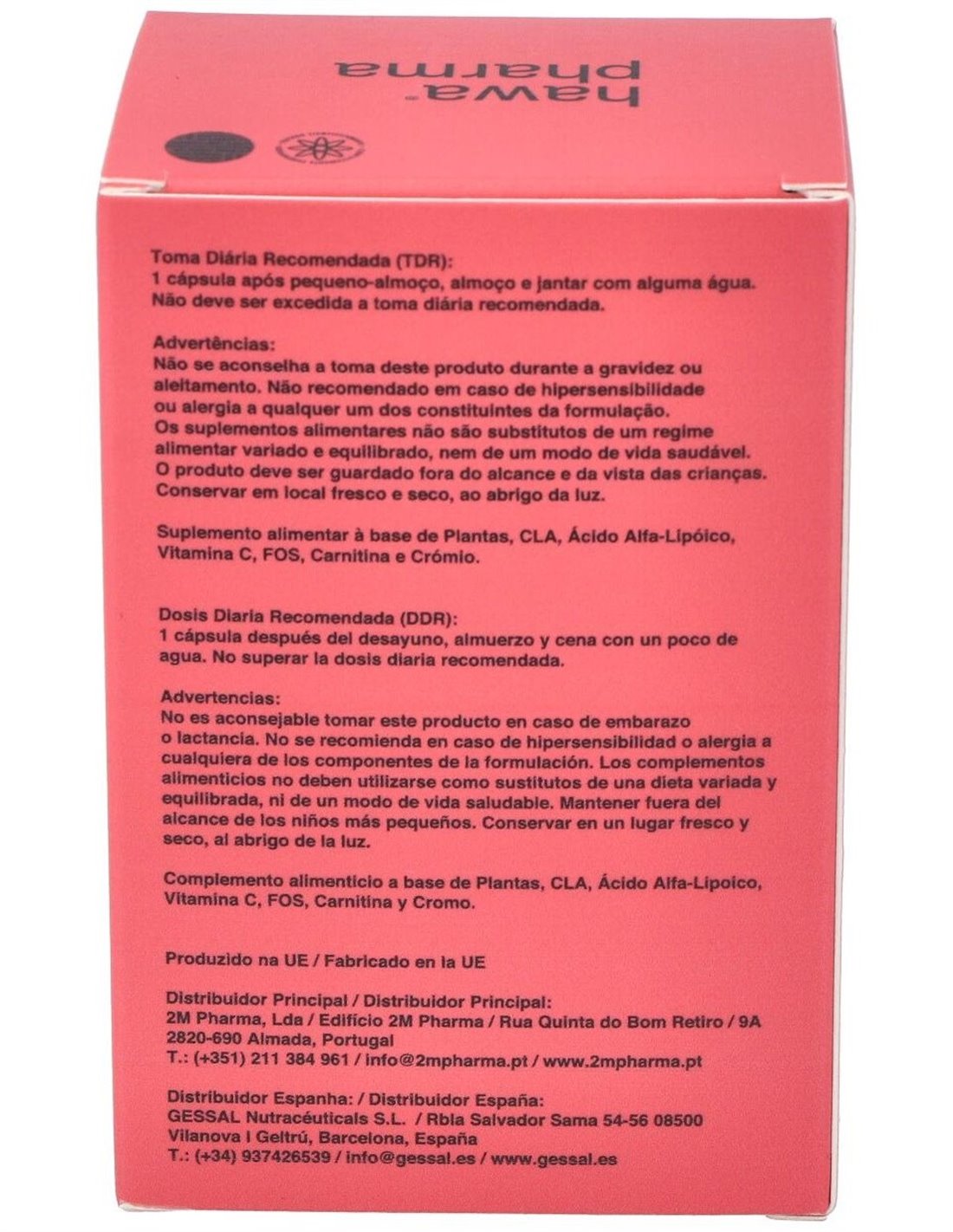 hawa pharma

Toma Diária Recomendada (TDR):
1 cápsula após pequeno-almoço, almoço e jantar com alguma água. Não deve ser excedida a toma diária recomendada.

Advertências:
Não se aconselha a toma deste produto durante a gravidez ou aleitamento. Não recomendado em caso de hipersensibilidade ou alergia a qualquer um dos constituintes da formulação. Os suplementos alimentares não são substitutos de um regime alimentar variado e equilibrado, nem de um modo de vida saudável. O produto deve ser guardado fora do alcance e da vista das crianças. Conservar em local fresco e seco, ao abrigo da luz.

Suplemento alimentar à base de Plantas, CLA, Ácido Alfa-Lipóico, Vitamina C, FOS, Carnitina e Crómio.

Dosis Diaria Recomendada (DDR):
1 cápsula después del desayuno, almuerzo y cena con un poco de agua. No superar la dosis diaria recomendada.

Advertencias:
No es aconsejable tomar este producto en caso de embarazo o lactancia. No se recomienda en caso de hipersensibilidad o alergia a cualquiera de los componentes de la formulación. Los complementos alimenticios no deben utilizarse como sustitutos de una dieta variada y equilibrada, ni de un modo de vida saludable. Mantener fuera del alcance de los niños más pequeños. Conservar en un lugar fresco y seco, al abrigo de la luz.

Complemento alimenticio a base de Plantas, CLA, Ácido Alfa-Lipoico, Vitamina C, FOS, Carnitina y Cromo.

Produzido na UE / Fabricado en la UE

Distribuidor Principal / Distribuidor Principal:
2M Pharma, Lda / Edifício 2M Pharma / Rua Quinta do Bom Retiro / 9A
2820-690 Almada, Portugal
T.: (+351) 211 384 961 / info@2mpharma.pt / www.2mpharma.pt

Distribuidor Espanha: / Distribuidor España:
GESSAL Nutracéuticals S.L. / Rbla Salvador Sama 54-56 08500
Vilanova I Geltrú, Barcelona, España
T.: (+34) 937426539 / info@gessal.es / www.gessal.es